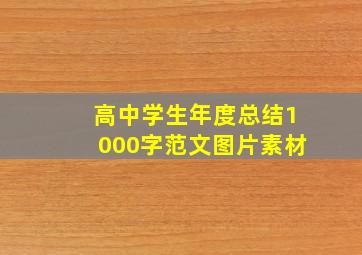 高中学生年度总结1000字范文图片素材